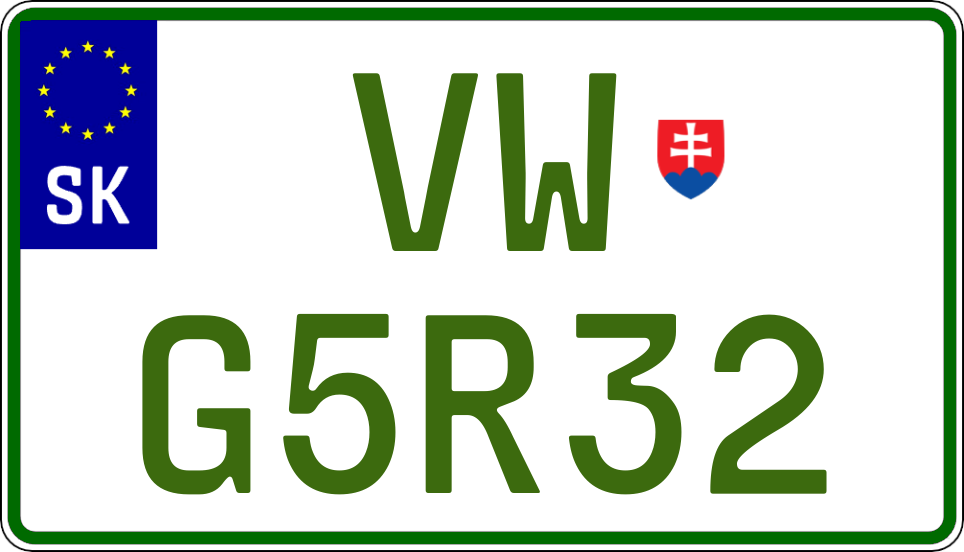 SK

VW

G5R32